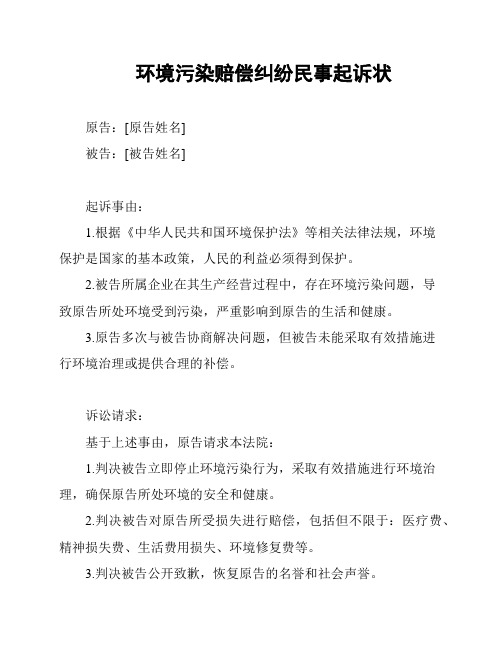 环境污染赔偿纠纷民事起诉状

原告：[原告姓名]

被告：[被告姓名]

起诉事由：

1.根据《中华人民共和国环境保护法》等相关法律法规，环境保护是国家的基本政策，人民的利益必须得到保护。

2.被告所属企业在其生产经营过程中，存在环境污染问题，导致原告所处环境受到污染，严重影响到原告的生活和健康。

3.原告多次与被告协商解决问题，但被告未能采取有效措施进行环境治理或提供合理的补偿。

诉讼请求：

基于上述事由，原告请求本法院：

1.判决被告立即停止环境污染行为，采取有效措施进行环境治理，确保原告所处环境的安全和健康。

2.判决被告对原告所受损失进行赔偿，包括但不限于：医疗费、精神损失费、生活费用损失、环境修复费等。

3.判决被告公开致歉，恢复原告的名誉和社会声誉。